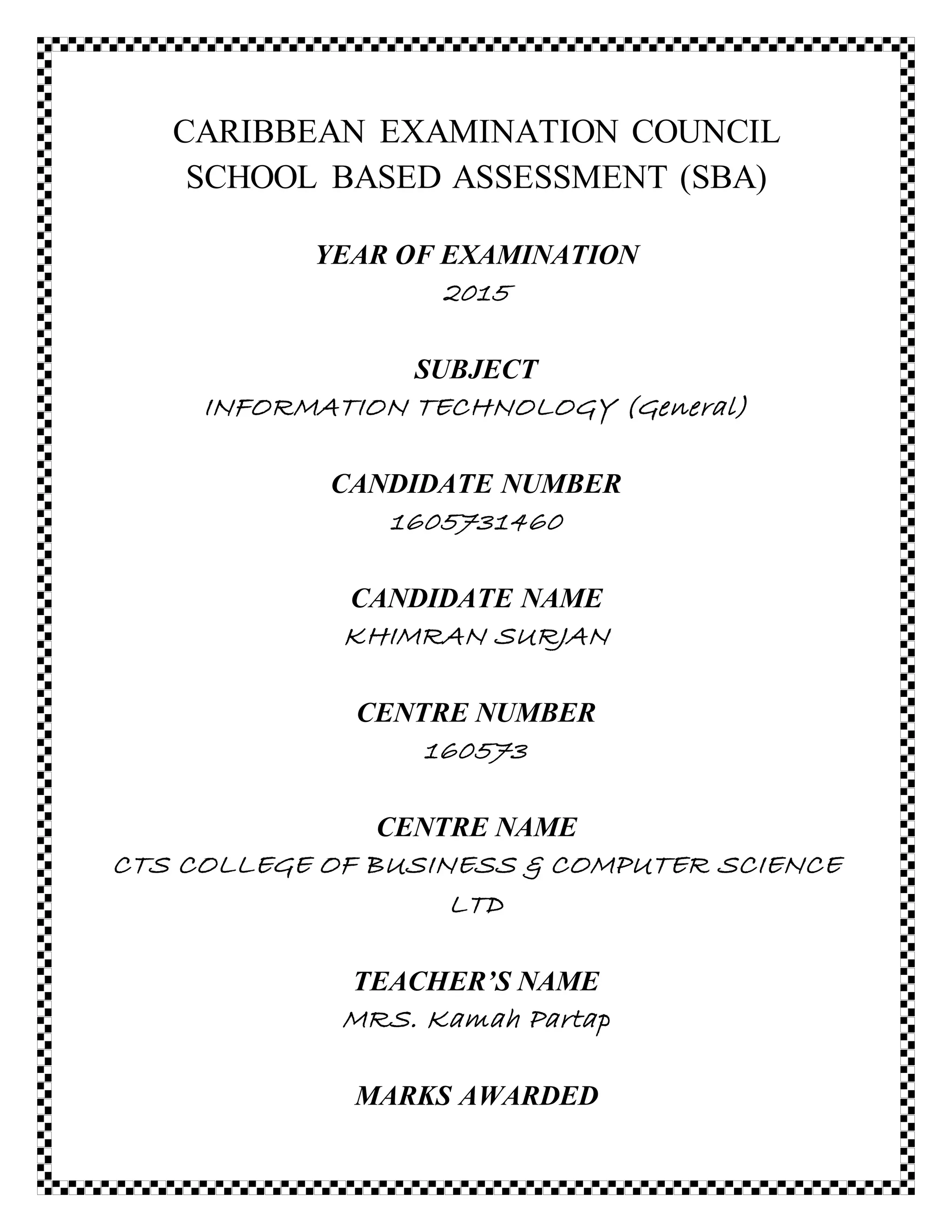 CARIBBEAN EXAMINATION COUNCIL
SCHOOL BASED ASSESSMENT (SBA)

YEAR OF EXAMINATION
2015

SUBJECT
INFORMATION TECHNOLOGY (General)

CANDIDATE NUMBER
1605731460

CANDIDATE NAME
KHIMRAN SURJAN

CENTRE NUMBER
160573

CENTRE NAME
CTS COLLEGE OF BUSINESS & COMPUTER SCIENCE LTD

TEACHER'S NAME
MRS. Kamah Partap

MARKS AWARDED